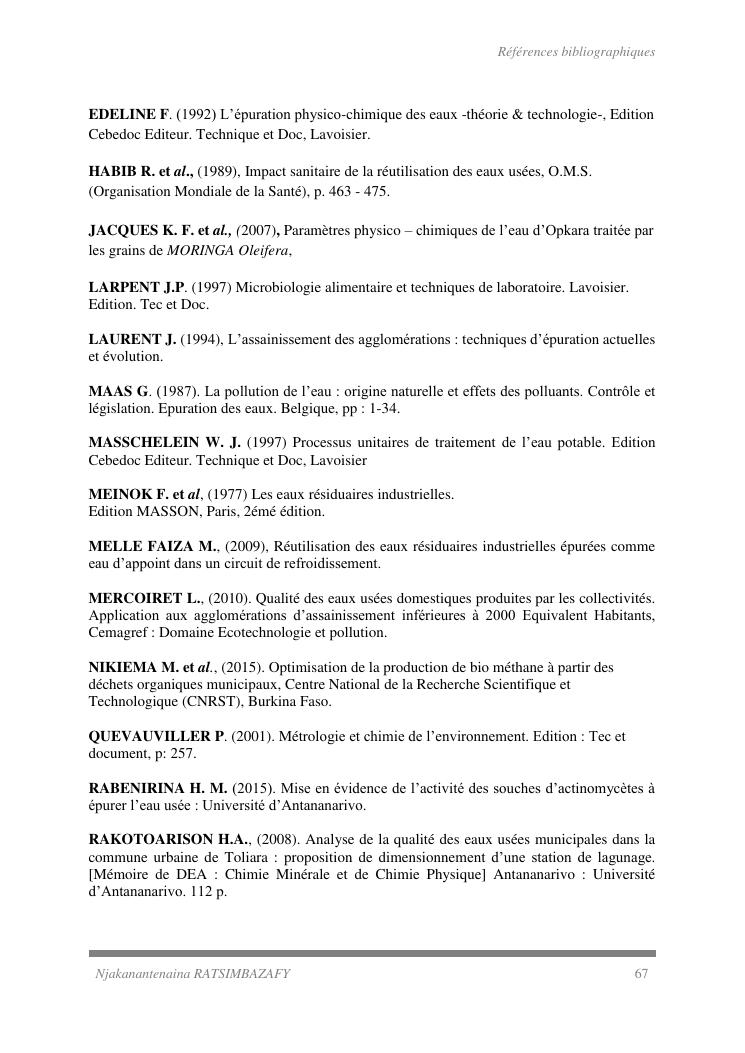 Références bibliographiques

EDELINE F. (1992) L'épuration physico-chimique des eaux -théorie & technologie-, Edition Cebedoc Editeur. Technique et Doc, Lavoisier.

HABIB R. et al., (1989), Impact sanitaire de la réutilisation des eaux usées, O.M.S. (Organisation Mondiale de la Santé), p. 463 - 475.

JACQUES K. F. et al., (2007), Paramètres physico – chimiques de l'eau d'Opkara traitée par les grains de MORINGA Oleifera,

LARPENT J.P. (1997) Microbiologie alimentaire et techniques de laboratoire. Lavoisier. Edition. Tec et Doc.

LAURENT J. (1994), L'assainissement des agglomérations : techniques d'épuration actuelles et évolution.

MAAS G. (1987). La pollution de l'eau : origine naturelle et effets des polluants. Contrôle et législation. Epuration des eaux. Belgique, pp : 1-34.

MASSCHELEIN W. J. (1997) Processus unitaires de traitement de l'eau potable. Edition Cebedoc Editeur. Technique et Doc, Lavoisier

MEINOK F. et al, (1977) Les eaux résiduaires industrielles.
Edition MASSON, Paris, 2émé édition.

MELLE FAIZA M., (2009), Réutilisation des eaux résiduaires industrielles épurées comme eau d'appoint dans un circuit de refroidissement.

MERCOIRET L., (2010). Qualité des eaux usées domestiques produites par les collectivités. Application aux agglomérations d'assainissement inférieures à 2000 Equivalent Habitants, Cemagref : Domaine Ecotechnologie et pollution.

NIKIEMA M. et al., (2015). Optimisation de la production de bio méthane à partir des déchets organiques municipaux, Centre National de la Recherche Scientifique et Technologique (CNRST), Burkina Faso.

QUEVAUVILLER P. (2001). Métrologie et chimie de l'environnement. Edition : Tec et document, p: 257.

RABENIRINA H. M. (2015). Mise en évidence de l'activité des souches d'actinomycètes à épurer l'eau usée : Université d'Antananarivo.

RAKOTOARISON H.A., (2008). Analyse de la qualité des eaux usées municipales dans la commune urbaine de Toliara : proposition de dimensionnement d'une station de lagunage. [Mémoire de DEA : Chimie Minérale et de Chimie Physique] Antananarivo : Université d'Antananarivo. 112 p.

Njakanantenaina RATSIMBAZAFY 67